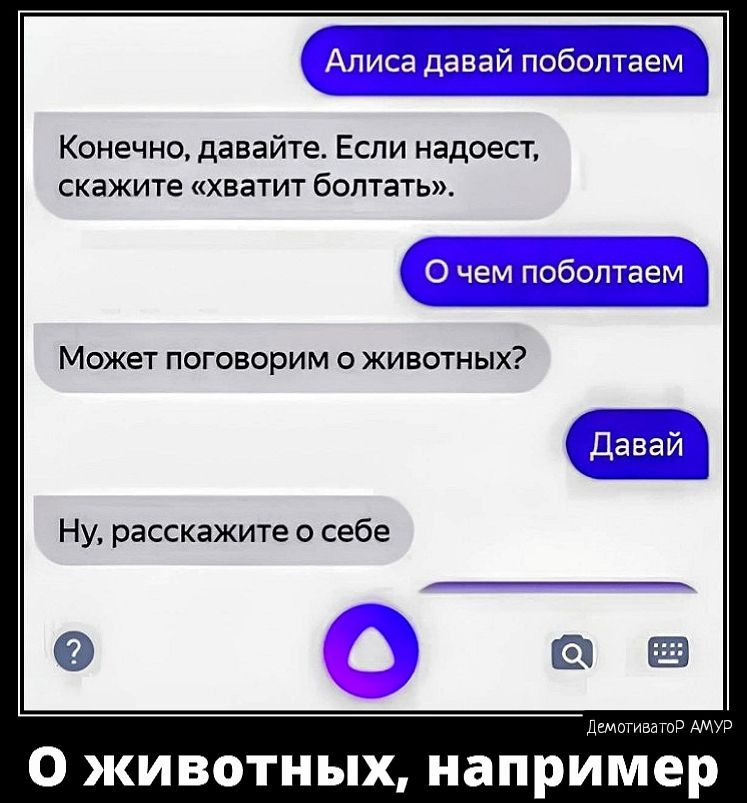 Алиса давай поболтаем

Конечно, давайте. Если надоест, скажите «хватит болтать».

О чем поболтаем

Может поговорим о животных?

Давай

Ну, расскажите о себе

?

ДемотиватоР АМУР

О животных, например